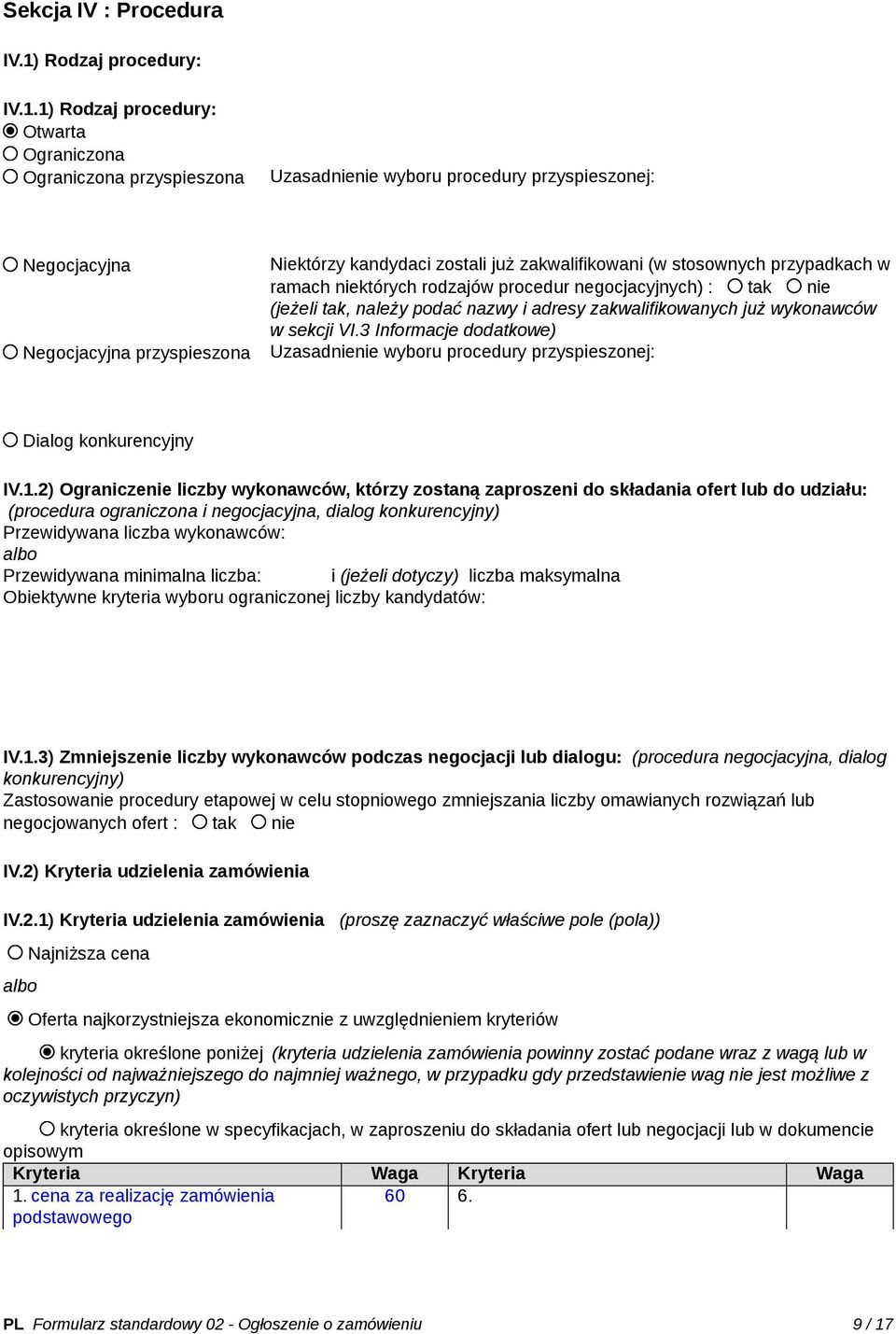 Sekcja IV : Procedura

IV.1) Rodzaj procedury:

IV.1.1) Rodzaj procedury:
Otwarta
Ograniczona
Ograniczona przyspieszona

Uzasadnienie wyboru procedury przyspieszonej:

Negocjacyjna

Niektórzy kandydaci zostali już zakwalifikowani (w stosownych przypadkach w ramach niektórych rodzajów procedur negocjacyjnych) : tak nie
(jeżeli tak, należy podać nazwy i adresy zakwalifikowanych już wykonawców w sekcji VI.3 Informacje dodatkowe)

Negocjacyjna przyspieszona

Uzasadnienie wyboru procedury przyspieszonej:

Dialog konkurencyjny

IV.1.2) Ograniczenie liczby wykonawców, którzy zostaną zaproszeni do składania ofert lub do udziału: (procedura ograniczona i negocjacyjna, dialog konkurencyjny)
Przewidywana liczba wykonawców:
albo
Przewidywana minimalna liczba: i (jeżeli dotyczy) liczba maksymalna
Obiektywne kryteria wyboru ograniczonej liczby kandydatów:

IV.1.3) Zmniejszenie liczby wykonawców podczas negocjacji lub dialogu: (procedura negocjacyjna, dialog konkurencyjny)
Zastosowanie procedury etapowej w celu stopniowego zmniejszania liczby omawianych rozwiązań lub negocjowanych ofert : tak nie

IV.2) Kryteria udzielenia zamówienia

IV.2.1) Kryteria udzielenia zamówienia (proszę zaznaczyć właściwe pole (pola))

Najniższa cena

albo

Oferta najkorzystniejsza ekonomicznie z uwzględnieniem kryteriów

kryteria określone poniżej (kryteria udzielenia zamówienia powinny zostać podane wraz z wagą lub w kolejności od najważniejszego do najmniej ważnego, w przypadku gdy przedstawienie wag nie jest możliwe z oczywistych przyczyn)

kryteria określone w specyfikacjach, w zaproszeniu do składania ofert lub negocjacji lub w dokumencie opisowym

| Kryteria | Waga | Kryteria | Waga |
|---|---|---|---|
| 1. cena za realizację zamówienia podstawowego | 60 | 6. | |

PL Formularz standardowy 02 - Ogłoszenie o zamówieniu 9 / 17